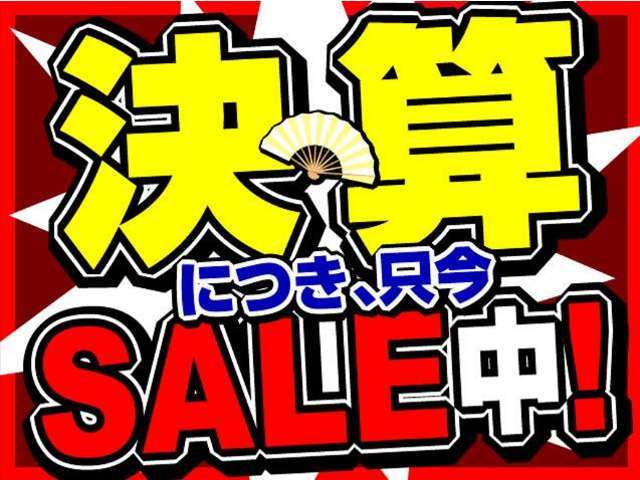 決算

につき、只今

SALE中!